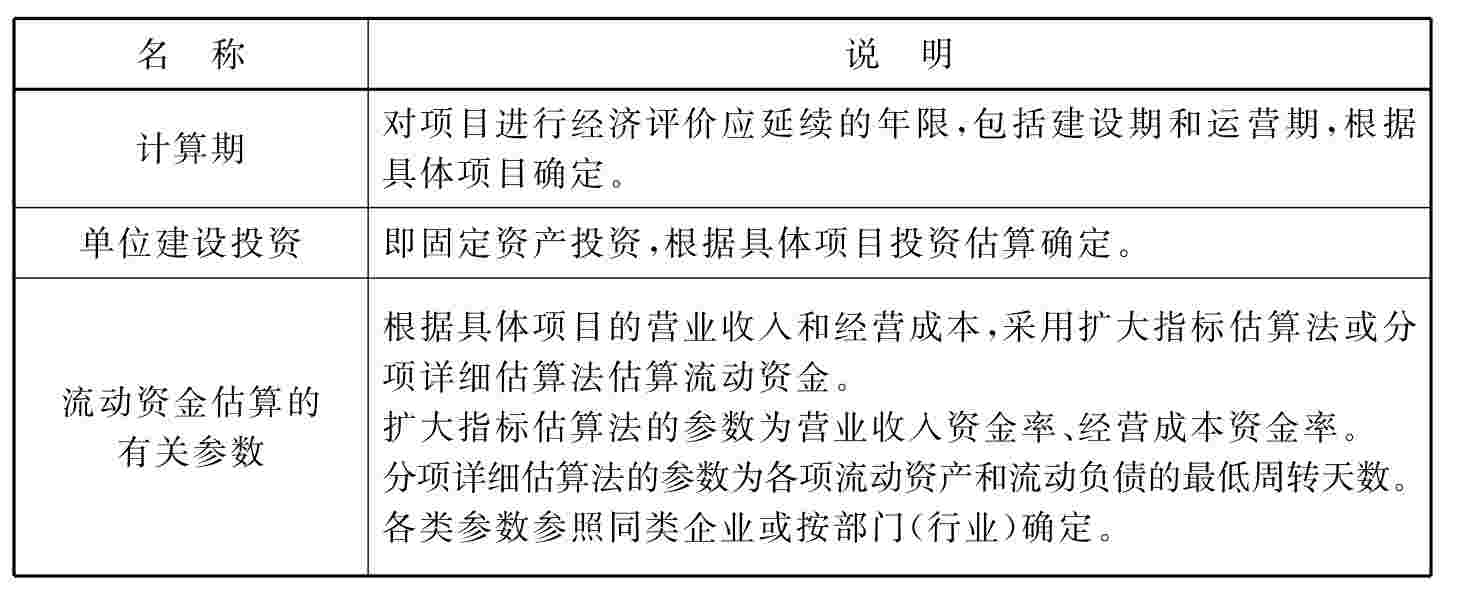 | 名　称 | 说　明 |
|---|---|
| 计算期 | 对项目进行经济评价应延续的年限,包括建设期和运营期,根据具体项目确定。 |
| 单位建设投资 | 即固定资产投资,根据具体项目投资估算确定。 |
| 流动资金估算的有关参数 | 根据具体项目的营业收入和经营成本,采用扩大指标估算法或分项详细估算法估算流动资金。<br>扩大指标估算法的参数为营业收入资金率、经营成本资金率。<br>分项详细估算法的参数为各项流动资产和流动负债的最低周转天数。<br>各类参数参照同类企业或按部门(行业)确定。 |